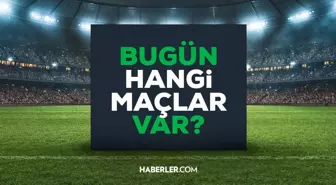 BUGÜN
HANGi
MAÇLAR
VAR?

HABERLER.COM